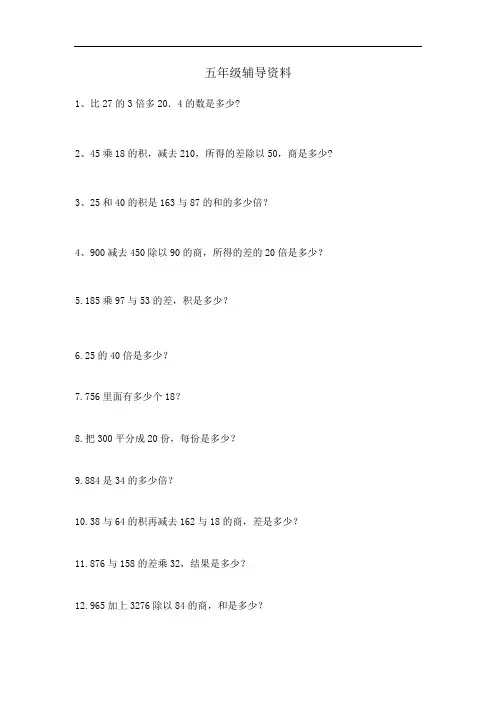 五年级辅导资料

1、比 27 的 3 倍多 20．4 的数是多少?

2、45 乘 18 的积，减去 210，所得的差除以 50，商是多少?

3、25 和 40 的积是 163 与 87 的和的多少倍?

4、900 减去 450 除以 90 的商，所得的差的 20 倍是多少？

5.185 乘 97 与 53 的差，积是多少？

6.25 的 40 倍是多少？

7.756 里面有多少个 18？

8.把 300 平分成 20 份，每份是多少？

9.884 是 34 的多少倍？

10.38 与 64 的积再减去 162 与 18 的商，差是多少？

11.876 与 158 的差乘 32，结果是多少？

12.965 加上 3276 除以 84 的商，和是多少？